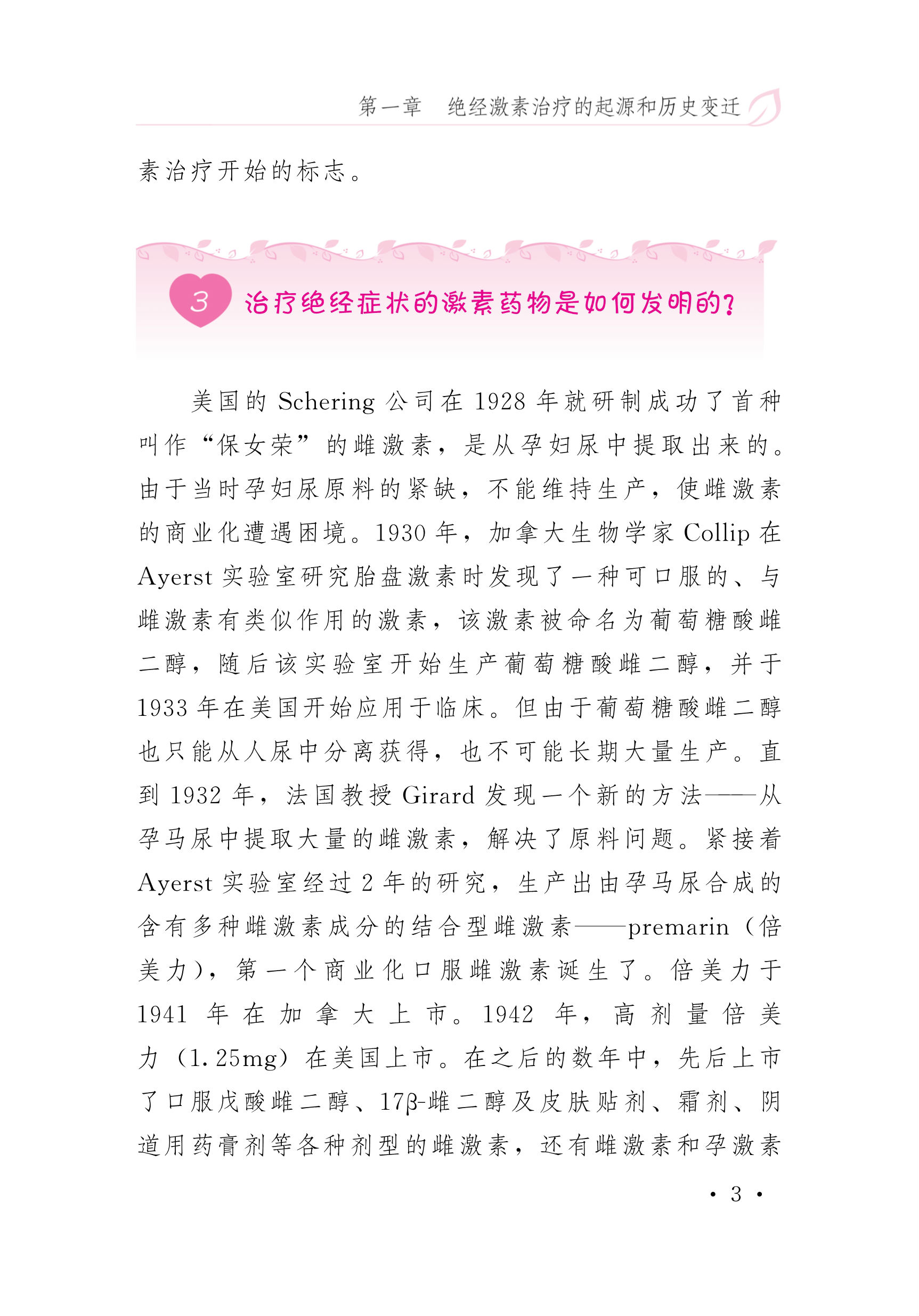 第一章　绝经激素治疗的起源和历史变迁

素治疗开始的标志。

3 治疗绝经症状的激素药物是如何发明的？

美国的 Schering 公司在 1928 年就研制成功了首种叫作“保女荣”的雌激素，是从孕妇尿中提取出来的。由于当时孕妇尿原料的紧缺，不能维持生产，使雌激素的商业化遭遇困境。1930 年，加拿大生物学家 Collip 在 Ayerst 实验室研究胎盘激素时发现了一种可口服的、与雌激素有类似作用的激素，该激素被命名为葡萄糖酸雌二醇，随后该实验室开始生产葡萄糖酸雌二醇，并于 1933 年在美国开始应用于临床。但由于葡萄糖酸雌二醇也只能从人尿中分离获得，也不可能长期大量生产。直到 1932 年，法国教授 Girard 发现一个新的方法——从孕马尿中提取大量的雌激素，解决了原料问题。紧接着 Ayerst 实验室经过 2 年的研究，生产出由孕马尿合成的含有多种雌激素成分的结合型雌激素——premarin（倍美力），第一个商业化口服雌激素诞生了。倍美力于 1941 年在加拿大上市。1942 年，高剂量倍美力（1.25mg）在美国上市。在之后的数年中，先后上市了口服戊酸雌二醇、17β-雌二醇及皮肤贴剂、霜剂、阴道用药膏剂等各种剂型的雌激素，还有雌激素和孕激素

· 3 ·